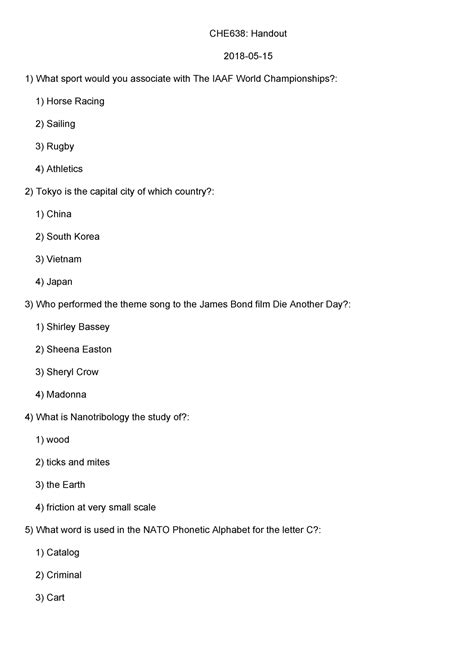 CHE638: Handout

2018-05-15

1) What sport would you associate with The IAAF World Championships?:

1) Horse Racing

2) Sailing

3) Rugby

4) Athletics

2) Tokyo is the capital city of which country?:

1) China

2) South Korea

3) Vietnam

4) Japan

3) Who performed the theme song to the James Bond film Die Another Day?:

1) Shirley Bassey

2) Sheena Easton

3) Sheryl Crow

4) Madonna

4) What is Nanotribology the study of?:

1) wood

2) ticks and mites

3) the Earth

4) friction at very small scale

5) What word is used in the NATO Phonetic Alphabet for the letter C?:

1) Catalog

2) Criminal

3) Cart